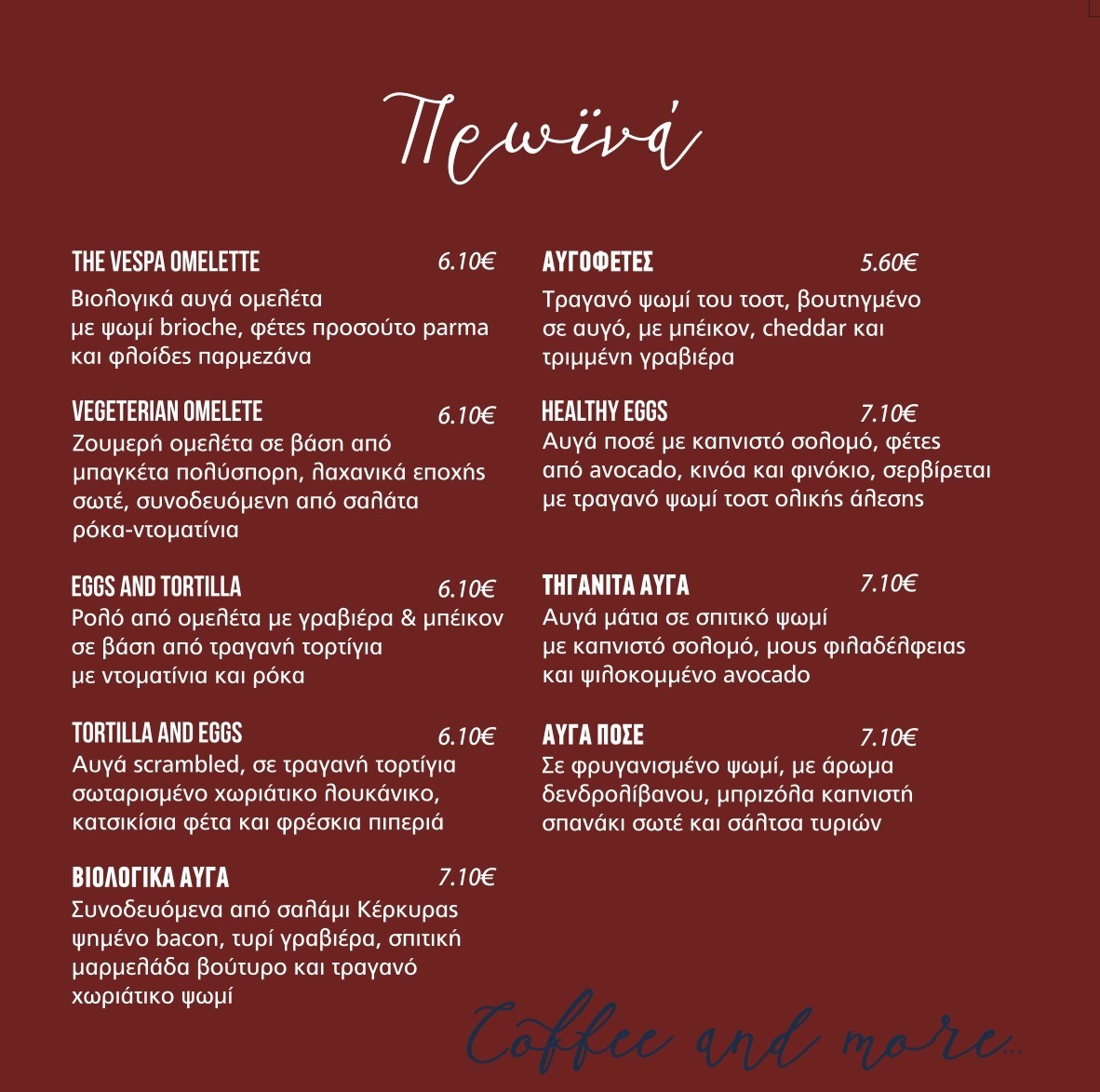 Πρωϊνά

THE VESPA OMELETTE 6.10€
Βιολογικά αυγά ομελέτα με ψωμί brioche, φέτες προσούτο parma και φλοίδες παρμεζάνα

VEGETERIAN OMELETE 6.10€
Ζουμερή ομελέτα σε βάση από μπαγκέτα πολύσπορη, λαχανικά εποχής σωτέ, συνοδευόμενη από σαλάτα ρόκα-ντοματίνια

EGGS AND TORTILLA 6.10€
Ρολό από ομελέτα με γραβιέρα & μπέικον σε βάση από τραγανή τορτίγια με ντοματίνια και ρόκα

TORTILLA AND EGGS 6.10€
Αυγά scrambled, σε τραγανή τορτίγια σωταρισμένο χωριάτικο λουκάνικο, κατσικίσια φέτα και φρέσκια πιπεριά

ΒΙΟΛΟΓΙΚΑ ΑΥΓΑ 7.10€
Συνοδευόμενα από σαλάμι Κέρκυρας ψημένο bacon, τυρί γραβιέρα, σπιτική μαρμελάδα βούτυρο και τραγανό χωριάτικο ψωμί

ΑΥΓΟΦΕΤΕΣ 5.60€
Τραγανό ψωμί του τοστ, βουτηγμένο σε αυγό, με μπέικον, cheddar και τριμμένη γραβιέρα

HEALTHY EGGS 7.10€
Αυγά ποσέ με καπνιστό σολομό, φέτες από avocado, κινόα και φινόκιο, σερβίρεται με τραγανό ψωμί τοστ ολικής άλεσης

ΤΗΓΑΝΙΤΑ ΑΥΓΑ 7.10€
Αυγά μάτια σε σπιτικό ψωμί με καπνιστό σολομό, μους φιλαδέλφειας και ψιλοκομμένο avocado

ΑΥΓΑ ΠΟΣΕ 7.10€
Σε φρυγανισμένο ψωμί, με άρωμα δενδρολίβανου, μπριζόλα καπνιστή σπανάκι σωτέ και σάλτσα τυριών

Coffee and more...